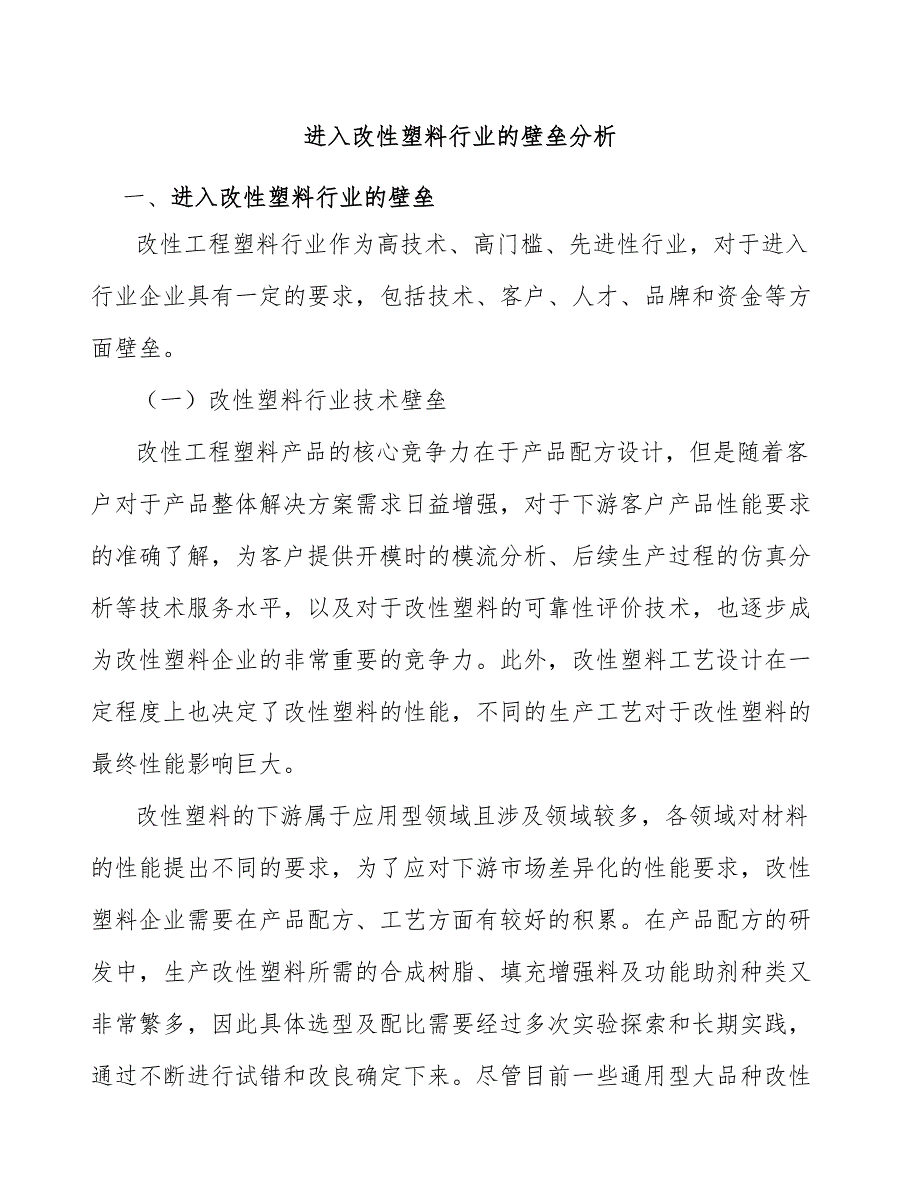 进入改性塑料行业的壁垒分析

一、进入改性塑料行业的壁垒

改性工程塑料行业作为高技术、高门槛、先进性行业，对于进入行业企业具有一定的要求，包括技术、客户、人才、品牌和资金等方面壁垒。

（一）改性塑料行业技术壁垒

改性工程塑料产品的核心竞争力在于产品配方设计，但是随着客户对于产品整体解决方案需求日益增强，对于下游客户产品性能要求的准确了解，为客户提供开模时的模流分析、后续生产过程的仿真分析等技术服务水平，以及对于改性塑料的可靠性评价技术，也逐步成为改性塑料企业的非常重要的竞争力。此外，改性塑料工艺设计在一定程度上也决定了改性塑料的性能，不同的生产工艺对于改性塑料的最终性能影响巨大。

改性塑料的下游属于应用型领域且涉及领域较多，各领域对材料的性能提出不同的要求，为了应对下游市场差异化的性能要求，改性塑料企业需要在产品配方、工艺方面有较好的积累。在产品配方的研发中，生产改性塑料所需的合成树脂、填充增强料及功能助剂种类又非常繁多，因此具体选型及配比需要经过多次实验探索和长期实践，通过不断进行试错和改良确定下来。尽管目前一些通用型大品种改性